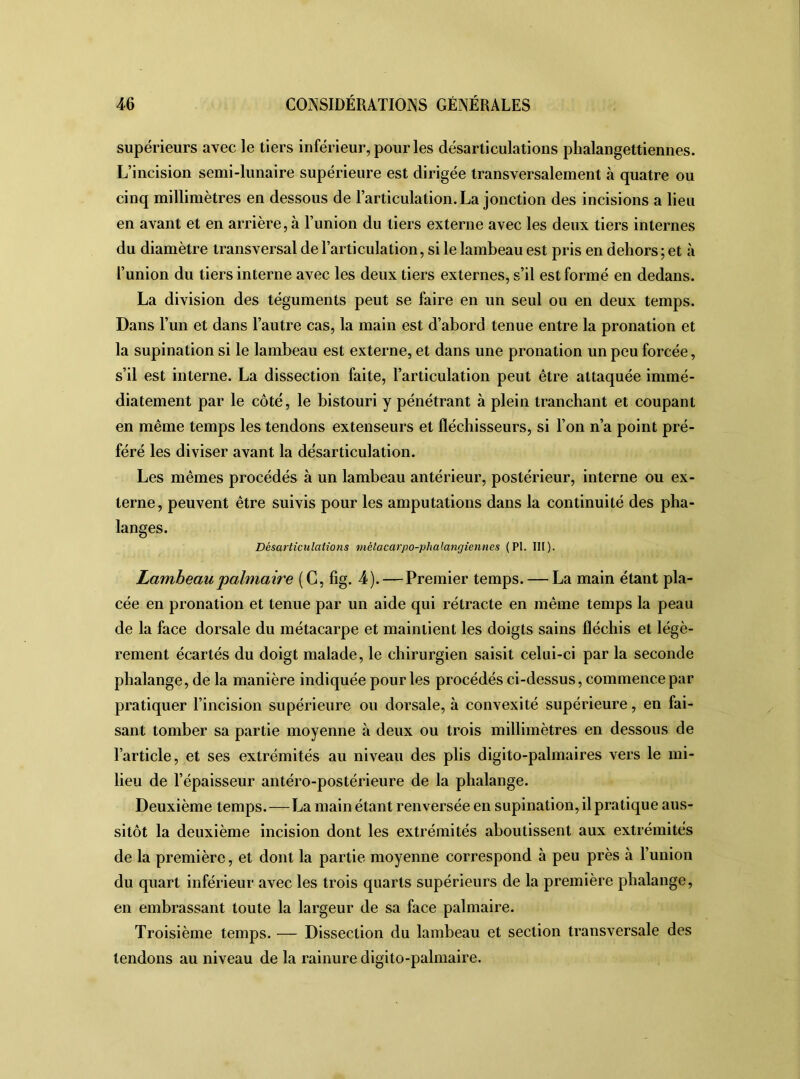 46 CONSIDÉRATIONS GÉNÉRALES

supérieurs avec le tiers inférieur, pour les désarticulations phalangettiennes. L'incision semi-lunaire supérieure est dirigée transversalement à quatre ou cinq millimètres en dessous de l'articulation. La jonction des incisions a lieu en avant et en arrière, à l'union du tiers externe avec les deux tiers internes du diamètre transversal de l'articulation, si le lambeau est pris en dehors; et à l'union du tiers interne avec les deux tiers externes, s'il est formé en dedans.

La division des téguments peut se faire en un seul ou en deux temps. Dans l'un et dans l'autre cas, la main est d'abord tenue entre la pronation et la supination si le lambeau est externe, et dans une pronation un peu forcée, s'il est interne. La dissection faite, l'articulation peut être attaquée immédiatement par le côté, le bistouri y pénétrant à plein tranchant et coupant en même temps les tendons extenseurs et fléchisseurs, si l'on n'a point préféré les diviser avant la désarticulation.

Les mêmes procédés à un lambeau antérieur, postérieur, interne ou externe, peuvent être suivis pour les amputations dans la continuité des phalanges.

Désarticulations métacarpo-phalangiennes (Pl. III).

Lambeau palmaire (C, fig. 4). — Premier temps. — La main étant placée en pronation et tenue par un aide qui rétracte en même temps la peau de la face dorsale du métacarpe et maintient les doigts sains fléchis et légèrement écartés du doigt malade, le chirurgien saisit celui-ci par la seconde phalange, de la manière indiquée pour les procédés ci-dessus, commence par pratiquer l'incision supérieure ou dorsale, à convexité supérieure, en faisant tomber sa partie moyenne à deux ou trois millimètres en dessous de l'article, et ses extrémités au niveau des plis digito-palmaires vers le milieu de l'épaisseur antéro-postérieure de la phalange.

Deuxième temps. — La main étant renversée en supination, il pratique aussitôt la deuxième incision dont les extrémités aboutissent aux extrémités de la première, et dont la partie moyenne correspond à peu près à l'union du quart inférieur avec les trois quarts supérieurs de la première phalange, en embrassant toute la largeur de sa face palmaire.

Troisième temps. — Dissection du lambeau et section transversale des tendons au niveau de la rainure digito-palmaire.